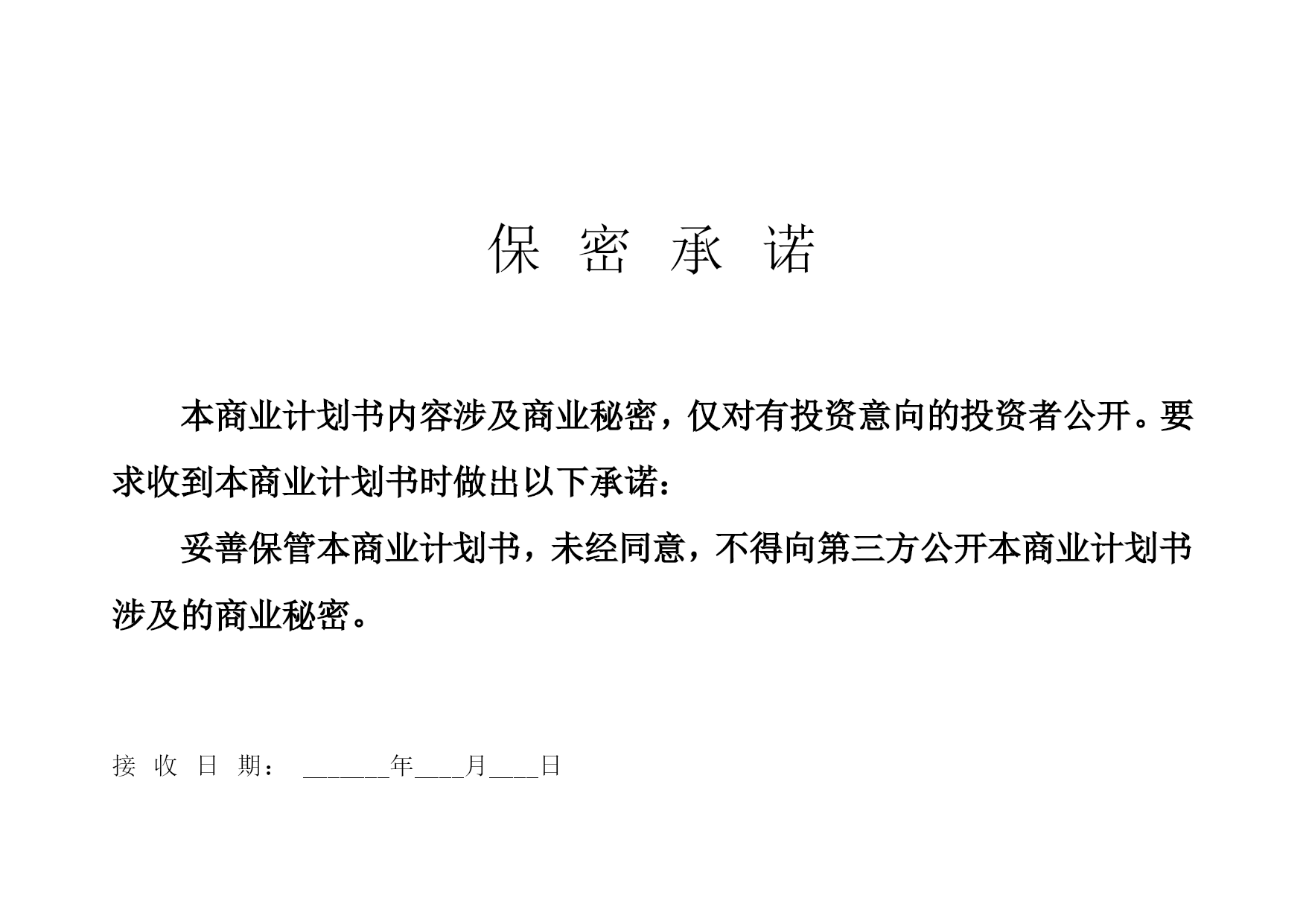 保 密 承 诺

本商业计划书内容涉及商业秘密，仅对有投资意向的投资者公开。要求收到本商业计划书时做出以下承诺：

妥善保管本商业计划书，未经同意，不得向第三方公开本商业计划书涉及的商业秘密。

接 收 日 期： ______年____月____日